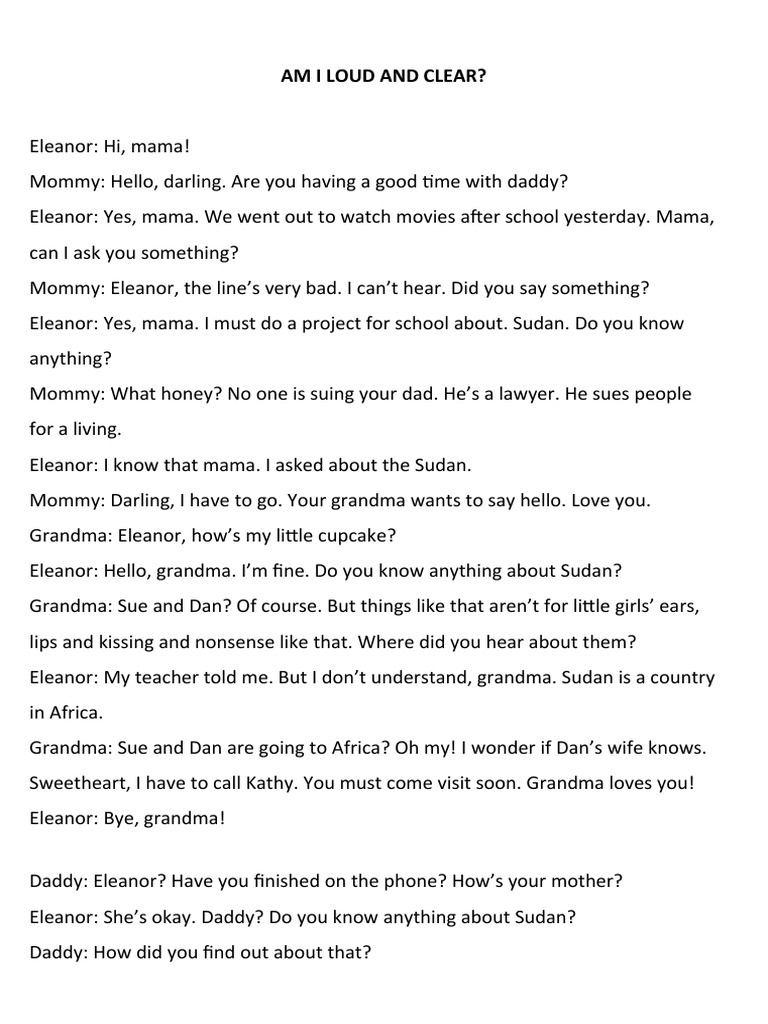 AM I LOUD AND CLEAR?

Eleanor: Hi, mama!
Mommy: Hello, darling. Are you having a good time with daddy?
Eleanor: Yes, mama. We went out to watch movies after school yesterday. Mama, can I ask you something?
Mommy: Eleanor, the line's very bad. I can't hear. Did you say something?
Eleanor: Yes, mama. I must do a project for school about. Sudan. Do you know anything?
Mommy: What honey? No one is suing your dad. He's a lawyer. He sues people for a living.
Eleanor: I know that mama. I asked about the Sudan.
Mommy: Darling, I have to go. Your grandma wants to say hello. Love you.
Grandma: Eleanor, how's my little cupcake?
Eleanor: Hello, grandma. I'm fine. Do you know anything about Sudan?
Grandma: Sue and Dan? Of course. But things like that aren't for little girls' ears, lips and kissing and nonsense like that. Where did you hear about them?
Eleanor: My teacher told me. But I don't understand, grandma. Sudan is a country in Africa.
Grandma: Sue and Dan are going to Africa? Oh my! I wonder if Dan's wife knows. Sweetheart, I have to call Kathy. You must come visit soon. Grandma loves you!
Eleanor: Bye, grandma!

Daddy: Eleanor? Have you finished on the phone? How's your mother?
Eleanor: She's okay. Daddy? Do you know anything about Sudan?
Daddy: How did you find out about that?